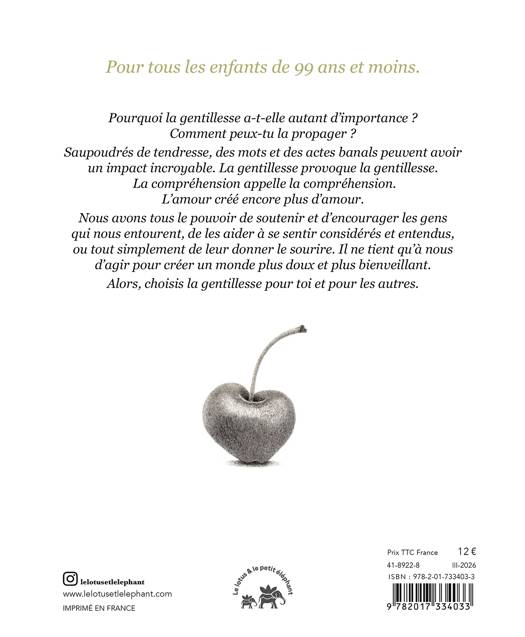 Pour tous les enfants de 99 ans et moins.

Pourquoi la gentillesse a-t-elle autant d'importance ? Comment peux-tu la propager ?

Saupoudrés de tendresse, des mots et des actes banals peuvent avoir un impact incroyable. La gentillesse provoque la gentillesse. La compréhension appelle la compréhension. L'amour créé encore plus d'amour.

Nous avons tous le pouvoir de soutenir et d'encourager les gens qui nous entourent, de les aider à se sentir considérés et entendus, ou tout simplement de leur donner le sourire. Il ne tient qu'à nous d'agir pour créer un monde plus doux et plus bienveillant.

Alors, choisis la gentillesse pour toi et pour les autres.

lelotusetlelephant
www.lelotusetlelephant.com
IMPRIMÉ EN FRANCE

Le lotus & le petit éléphant

Prix TTC France 12 €
41-8922-8 III-2026
ISBN : 978-2-01-733403-3
9 782017 334033